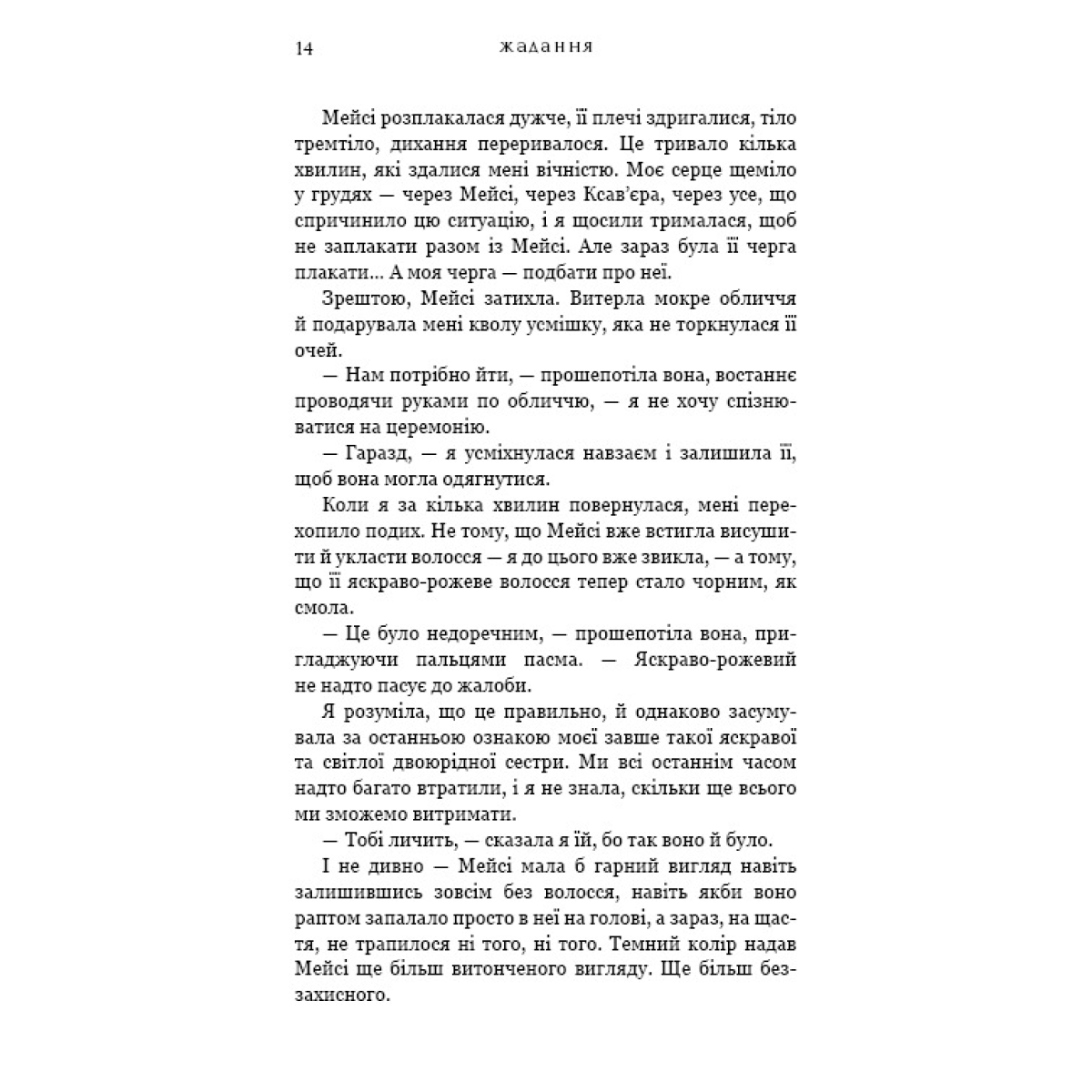 14 жадання

Мейсі розплакалася дужче, її плечі здригалися, тіло тремтіло, дихання переривалося. Це тривало кілька хвилин, які здалися мені вічністю. Моє серце щеміло у грудях — через Мейсі, через Ксав'єра, через усе, що спричинило цю ситуацію, і я щосили трималася, щоб не заплакати разом із Мейсі. Але зараз була її черга плакати... А моя черга — подбати про неї.

Зрештою, Мейсі затихла. Витерла мокре обличчя й подарувала мені кволу усмішку, яка не торкнулася її очей.

— Нам потрібно йти, — прошепотіла вона, востаннє проводячи руками по обличчю, — я не хочу спізнюватися на церемонію.

— Гаразд, — я усміхнулася навзаєм і залишила її, щоб вона могла одягнутися.

Коли я за кілька хвилин повернулася, мені перехопило подих. Не тому, що Мейсі вже встигла висушити й укласти волосся — я до цього вже звикла, — а тому, що її яскраво-рожеве волосся тепер стало чорним, як смола.

— Це було недоречним, — прошепотіла вона, пригладжуючи пальцями пасма. — Яскраво-рожевий не надто пасує до жалоби.

Я розуміла, що це правильно, й однаково засумувала за останньою ознакою моєї завше такої яскравої та світлої двоюрідної сестри. Ми всі останнім часом надто багато втратили, і я не знала, скільки ще всього ми зможемо витримати.

— Тобі личить, — сказала я їй, бо так воно й було.

І не дивно — Мейсі мала б гарний вигляд навіть залишившись зовсім без волосся, навіть якби воно раптом запалало просто в неї на голові, а зараз, на щастя, не трапилося ні того, ні того. Темний колір надав Мейсі ще більш витонченого вигляду. Ще більш беззахисного.